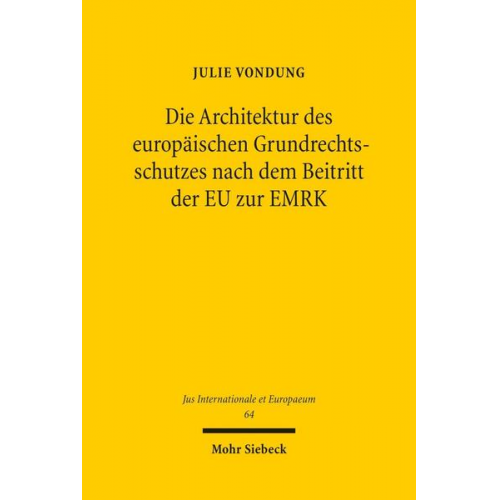 JULIE VONDUNG

Die Architektur des europäischen Grundrechtsschutzes nach dem Beitritt der EU zur EMRK

Jus Internationale et Europaeum
64

Mohr Siebeck